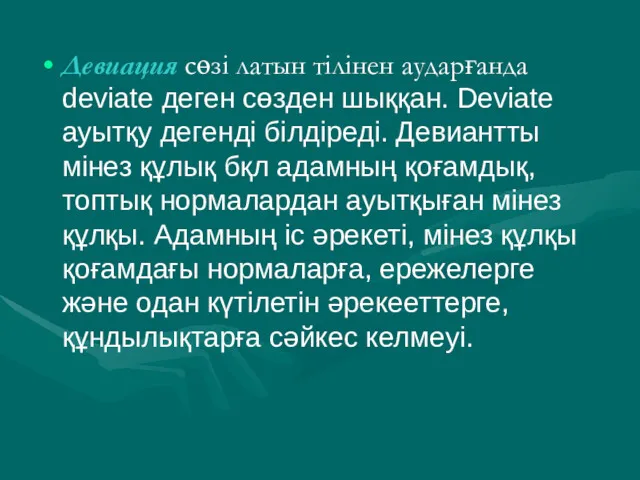 • Девиация сөзі латын тілінен аударғанда deviate деген сөзден шыққан. Deviate ауытқу дегенді білдіреді. Девиантты мінез құлық бқл адамның қоғамдық, топтық нормалардан ауытқыған мінез құлқы. Адамның іс әрекеті, мінез құлқы қоғамдағы нормаларға, ережелерге және одан күтілетін әрекееттерге, құндылықтарға сәйкес келмеуі.